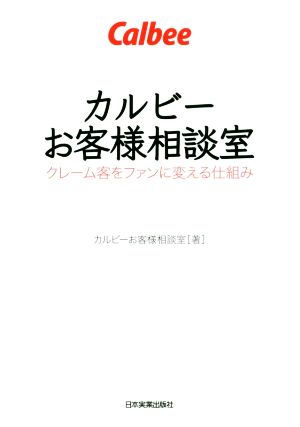 Calbee

カルビー
お客様相談室

クレーム客をファンに変える仕組み

カルビーお客様相談室［著］

日本実業出版社